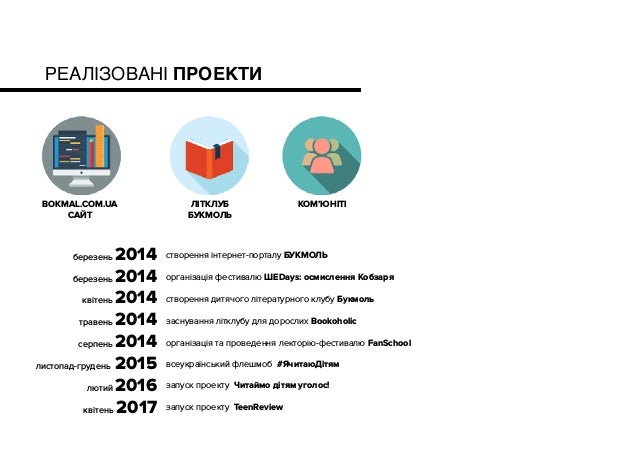 РЕАЛІЗОВАНІ ПРОЕКТИ

BOKMAL.COM.UA
САЙТ

ЛІТКЛУБ
БУКМОЛЬ

КОМ'ЮНІТІ

березень 2014 створення інтернет-порталу БУКМОЛЬ

березень 2014 організація фестивалю ШЕDays: осмислення Кобзаря

квітень 2014 створення дитячого літературного клубу Букмоль

травень 2014 заснування літклубу для дорослих Bookoholic

серпень 2014 організація та проведення лекторію-фестивалю FanSchool

листопад-грудень 2015 всеукраїнський флешмоб #ЯчитаюДітям

лютий 2016 запуск проекту Читаймо дітям уголос!

квітень 2017 запуск проекту TeenReview